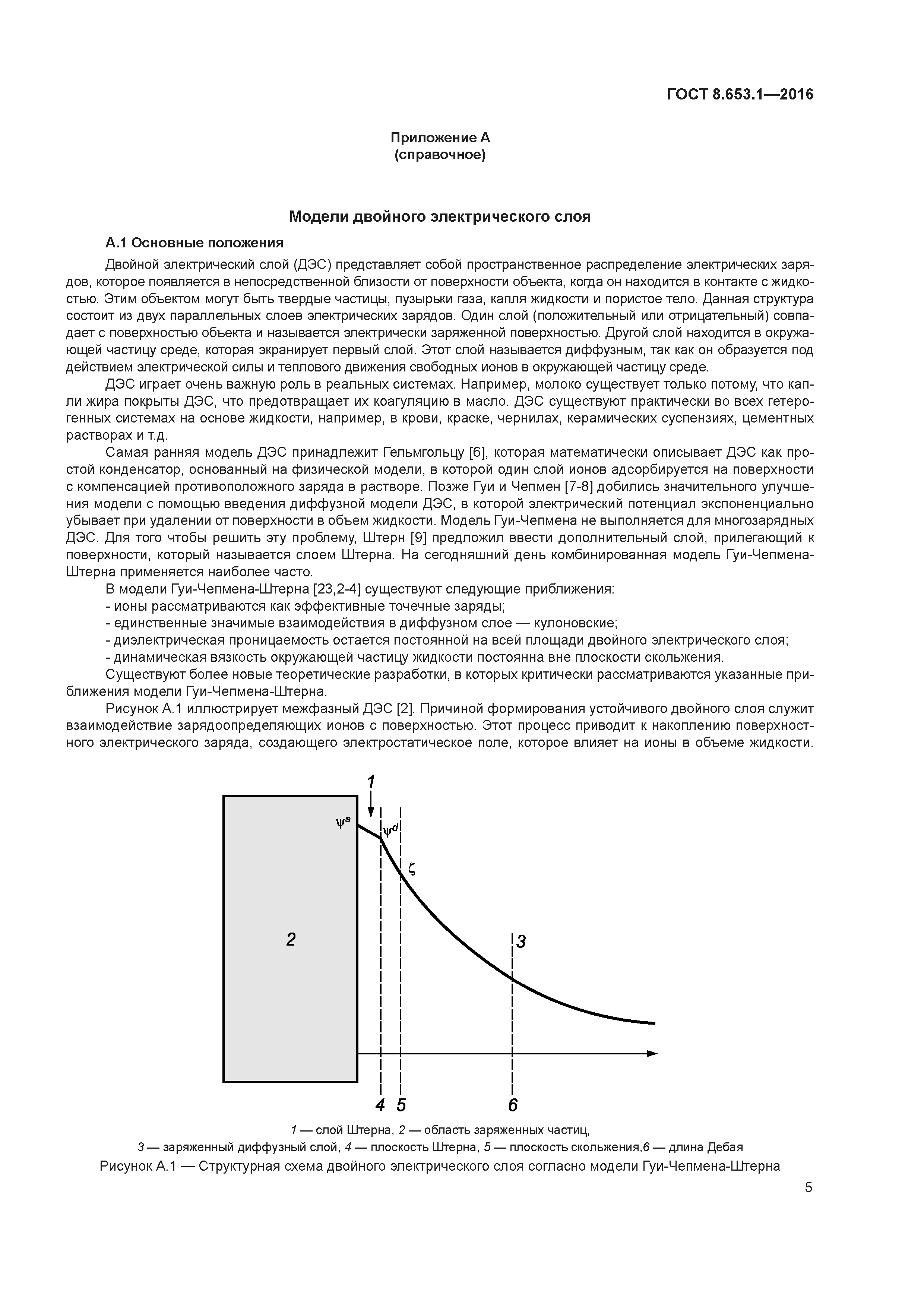 ГОСТ 8.653.1—2016

Приложение А
(справочное)

Модели двойного электрического слоя

А.1 Основные положения

Двойной электрический слой (ДЭС) представляет собой пространственное распределение электрических зарядов, которое появляется в непосредственной близости от поверхности объекта, когда он находится в контакте с жидкостью. Этим объектом могут быть твердые частицы, пузырьки газа, капля жидкости и пористое тело. Данная структура состоит из двух параллельных слоев электрических зарядов. Один слой (положительный или отрицательный) совпадает с поверхностью объекта и называется электрически заряженной поверхностью. Другой слой находится в окружающей частицу среде, которая экранирует первый слой. Этот слой называется диффузным, так как он образуется под действием электрической силы и теплового движения свободных ионов в окружающей частицу среде.

ДЭС играет очень важную роль в реальных системах. Например, молоко существует только потому, что капли жира покрыты ДЭС, что предотвращает их коагуляцию в масло. ДЭС существуют практически во всех гетерогенных системах на основе жидкости, например, в крови, краске, чернилах, керамических суспензиях, цементных растворах и т.д.

Самая ранняя модель ДЭС принадлежит Гельмгольцу [6], которая математически описывает ДЭС как простой конденсатор, основанный на физической модели, в которой один слой ионов адсорбируется на поверхности с компенсацией противоположного заряда в растворе. Позже Гуи и Чепмен [7-8] добились значительного улучшения модели с помощью введения диффузной модели ДЭС, в которой электрический потенциал экспоненциально убывает при удалении от поверхности в объем жидкости. Модель Гуи-Чепмена не выполняется для многозарядных ДЭС. Для того чтобы решить эту проблему, Штерн [9] предложил ввести дополнительный слой, прилегающий к поверхности, который называется слоем Штерна. На сегодняшний день комбинированная модель Гуи-Чепмена-Штерна применяется наиболее часто.

В модели Гуи-Чепмена-Штерна [23,2-4] существуют следующие приближения:
- ионы рассматриваются как эффективные точечные заряды;
- единственные значимые взаимодействия в диффузном слое — кулоновские;
- диэлектрическая проницаемость остается постоянной на всей площади двойного электрического слоя;
- динамическая вязкость окружающей частицу жидкости постоянна вне плоскости скольжения.

Существуют более новые теоретические разработки, в которых критически рассматриваются указанные приближения модели Гуи-Чепмена-Штерна.

Рисунок А.1 иллюстрирует межфазный ДЭС [2]. Причиной формирования устойчивого двойного слоя служит взаимодействие зарядоопределяющих ионов с поверхностью. Этот процесс приводит к накоплению поверхностного электрического заряда, создающего электростатическое поле, которое влияет на ионы в объеме жидкости.

1
$\psi^s$
$\psi^d$
$\zeta$
2
3
4 5 6

1 — слой Штерна, 2 — область заряженных частиц,
3 — заряженный диффузный слой, 4 — плоскость Штерна, 5 — плоскость скольжения,6 — длина Дебая
Рисунок А.1 — Структурная схема двойного электрического слоя согласно модели Гуи-Чепмена-Штерна

5